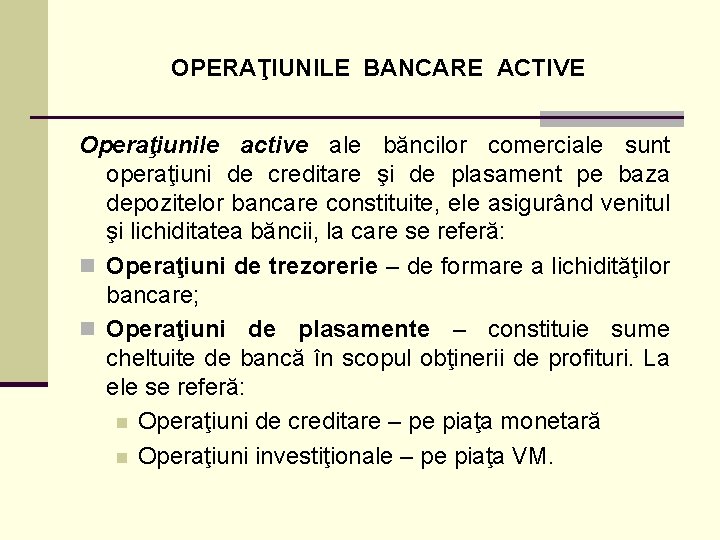 OPERAŢIUNILE BANCARE ACTIVE

Operaţiunile active ale băncilor comerciale sunt operaţiuni de creditare şi de plasament pe baza depozitelor bancare constituite, ele asigurând venitul şi lichiditatea băncii, la care se referă:

Operaţiuni de trezorerie – de formare a lichidităţilor bancare;

Operaţiuni de plasamente – constituie sume cheltuite de bancă în scopul obţinerii de profituri. La ele se referă:

Operaţiuni de creditare – pe piaţa monetară

Operaţiuni investiţionale – pe piaţa VM.